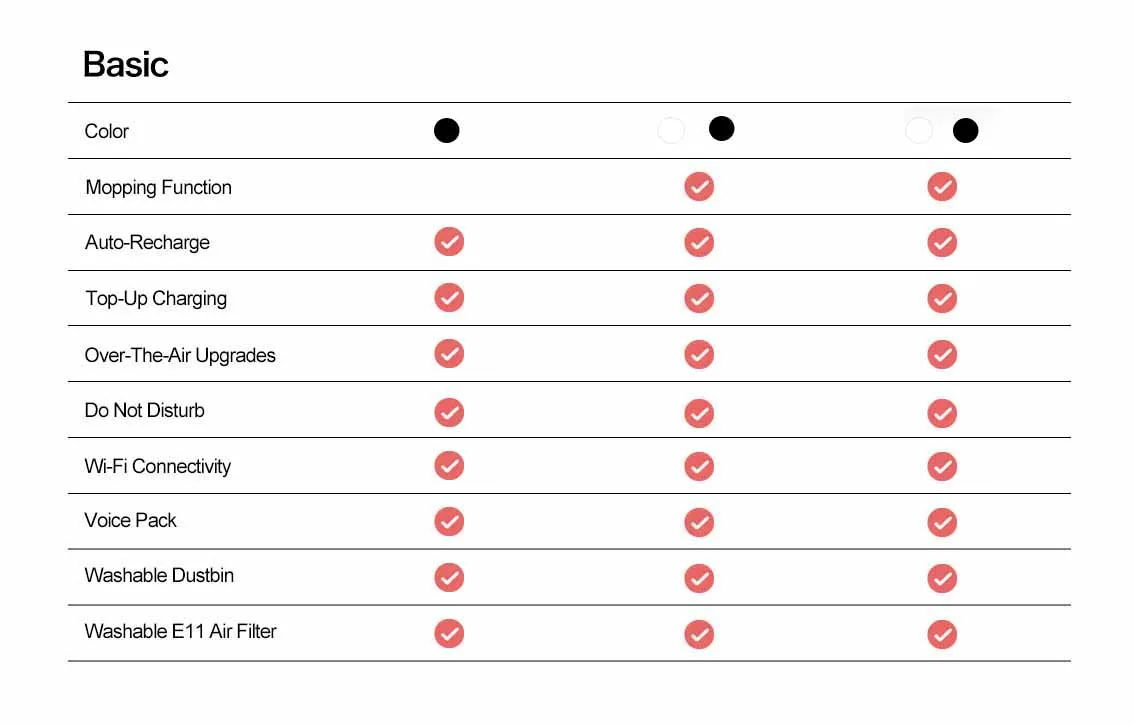 Basic

| Color | | | |
|---|---|---|---|
| Mopping Function | | ✓ | ✓ |
| Auto-Recharge | ✓ | ✓ | ✓ |
| Top-Up Charging | ✓ | ✓ | ✓ |
| Over-The-Air Upgrades | ✓ | ✓ | ✓ |
| Do Not Disturb | ✓ | ✓ | ✓ |
| Wi-Fi Connectivity | ✓ | ✓ | ✓ |
| Voice Pack | ✓ | ✓ | ✓ |
| Washable Dustbin | ✓ | ✓ | ✓ |
| Washable E11 Air Filter | ✓ | ✓ | ✓ |